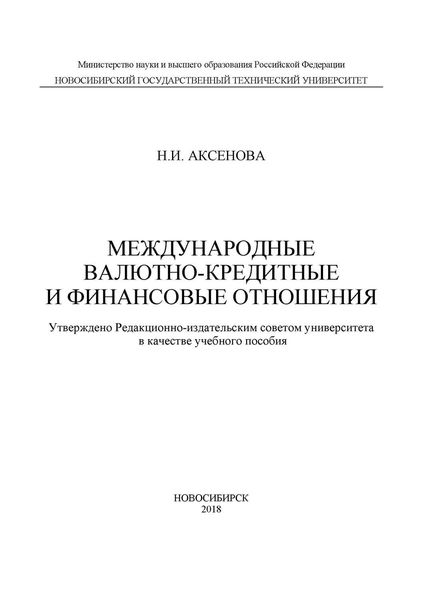 Министерство науки и высшего образования Российской Федерации
НОВОСИБИРСКИЙ ГОСУДАРСТВЕННЫЙ ТЕХНИЧЕСКИЙ УНИВЕРСИТЕТ

Н.И. АКСЕНОВА

МЕЖДУНАРОДНЫЕ
ВАЛЮТНО-КРЕДИТНЫЕ
И ФИНАНСОВЫЕ ОТНОШЕНИЯ

Утверждено Редакционно-издательским советом университета
в качестве учебного пособия

НОВОСИБИРСК
2018